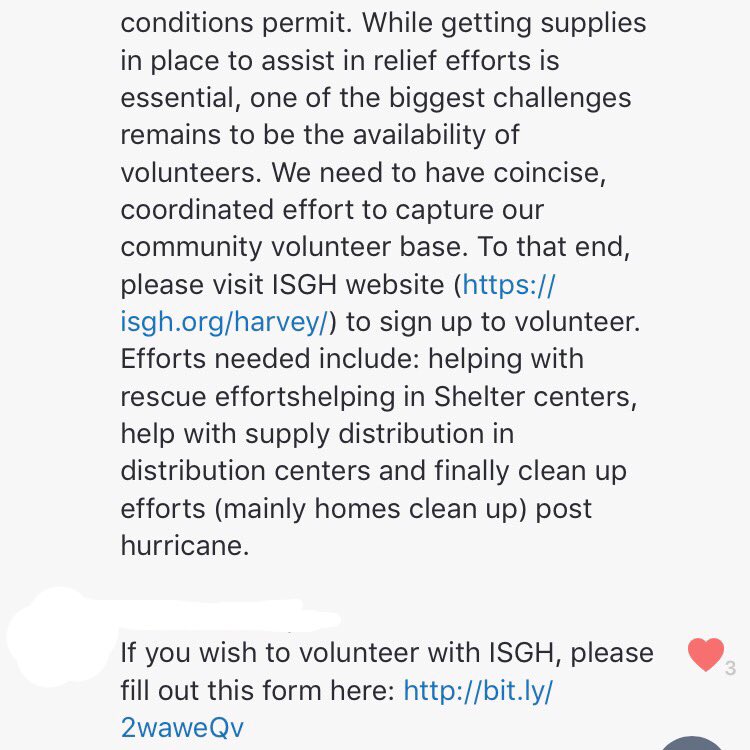 conditions permit. While getting supplies in place to assist in relief efforts is essential, one of the biggest challenges remains to be the availability of volunteers. We need to have coincise, coordinated effort to capture our community volunteer base. To that end, please visit ISGH website (https://isgh.org/harvey/) to sign up to volunteer. Efforts needed include: helping with rescue effortshelping in Shelter centers, help with supply distribution in distribution centers and finally clean up efforts (mainly homes clean up) post hurricane.

If you wish to volunteer with ISGH, please fill out this form here: http://bit.ly/2waweQv

3